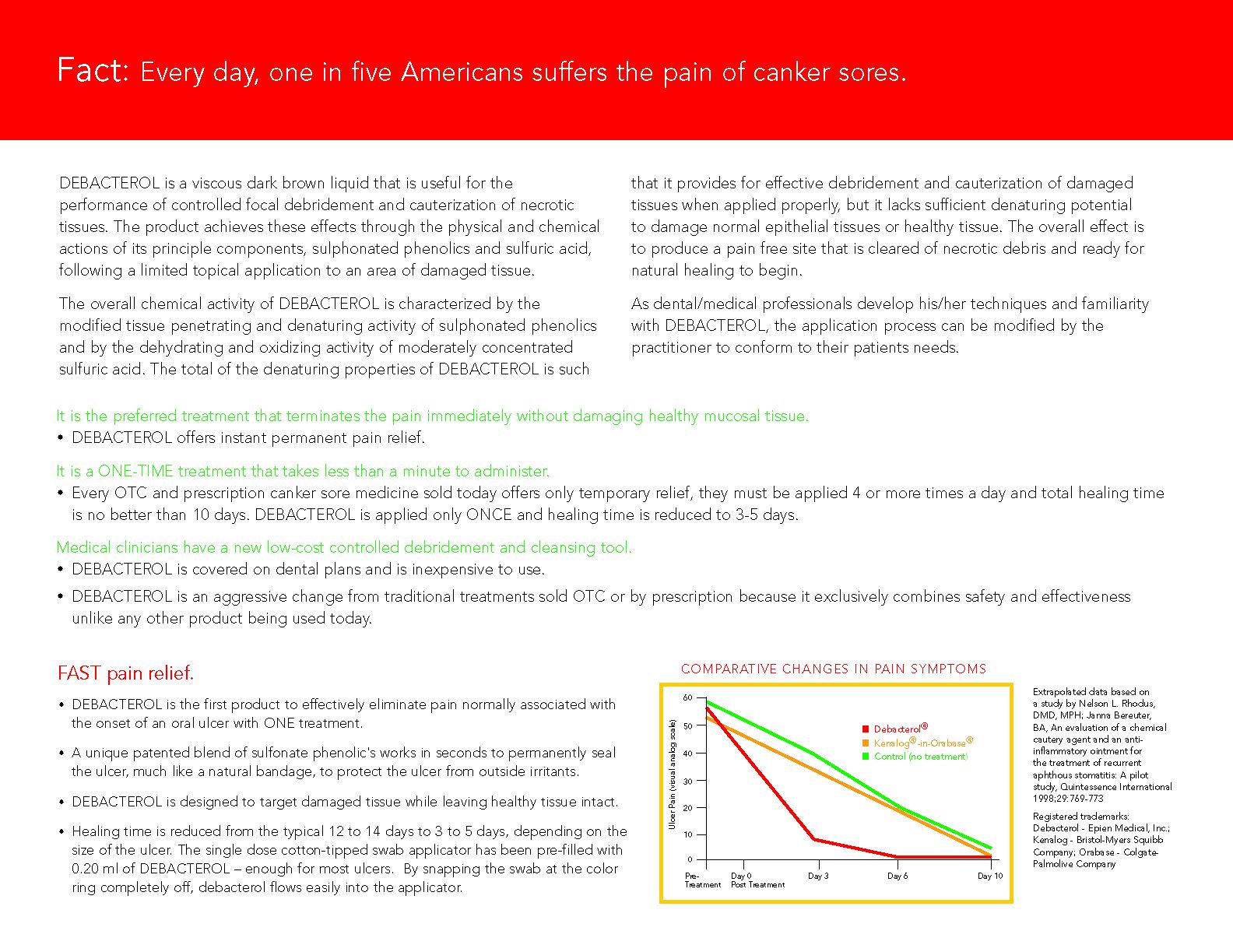 Fact: Every day, one in five Americans suffers the pain of canker sores.

DEBACTEROL is a viscous dark brown liquid that is useful for the performance of controlled focal debridement and cauterization of necrotic tissues. The product achieves these effects through the physical and chemical actions of its principle components, sulphonated phenolics and sulfuric acid, following a limited topical application to an area of damaged tissue.

The overall chemical activity of DEBACTEROL is characterized by the modified tissue penetrating and denaturing activity of sulphonated phenolics and by the dehydrating and oxidizing activity of moderately concentrated sulfuric acid. The total of the denaturing properties of DEBACTEROL is such that it provides for effective debridement and cauterization of damaged tissues when applied properly, but it lacks sufficient denaturing potential to damage normal epithelial tissues or healthy tissue. The overall effect is to produce a pain free site that is cleared of necrotic debris and ready for natural healing to begin.

As dental/medical professionals develop his/her techniques and familiarity with DEBACTEROL, the application process can be modified by the practitioner to conform to their patients needs.

It is the preferred treatment that terminates the pain immediately without damaging healthy mucosal tissue.
• DEBACTEROL offers instant permanent pain relief.

It is a ONE-TIME treatment that takes less than a minute to administer.
• Every OTC and prescription canker sore medicine sold today offers only temporary relief, they must be applied 4 or more times a day and total healing time is no better than 10 days. DEBACTEROL is applied only ONCE and healing time is reduced to 3-5 days.

Medical clinicians have a new low-cost controlled debridement and cleansing tool.
• DEBACTEROL is covered on dental plans and is inexpensive to use.
• DEBACTEROL is an aggressive change from traditional treatments sold OTC or by prescription because it exclusively combines safety and effectiveness unlike any other product being used today.

FAST pain relief.
• DEBACTEROL is the first product to effectively eliminate pain normally associated with the onset of an oral ulcer with ONE treatment.
• A unique patented blend of sulfonate phenolic's works in seconds to permanently seal the ulcer, much like a natural bandage, to protect the ulcer from outside irritants.
• DEBACTEROL is designed to target damaged tissue while leaving healthy tissue intact.
• Healing time is reduced from the typical 12 to 14 days to 3 to 5 days, depending on the size of the ulcer. The single dose cotton-tipped swab applicator has been pre-filled with 0.20 ml of DEBACTEROL – enough for most ulcers. By snapping the swab at the color ring completely off, debacterol flows easily into the applicator.

COMPARATIVE CHANGES IN PAIN SYMPTOMS
Ulcer Pain (visual analog scale)
60
50
40
30
20
10
0
Debacterol®
Kenalog®-in-Orabase®
Control (no treatment)
Pre-Treatment
Day 0 Post Treatment
Day 3
Day 6
Day 10

Extrapolated data based on a study by Nelson L. Rhodus, DMD, MPH; Janna Bereuter, BA, An evaluation of a chemical cautery agent and an anti-inflammatory ointment for the treatment of recurrent aphthous stomatitis: A pilot study, Quintessence International 1998;29:769-773

Registered trademarks: Debacterol - Epien Medical, Inc.; Kenalog - Bristol-Myers Squibb Company; Orabase - Colgate-Palmolive Company